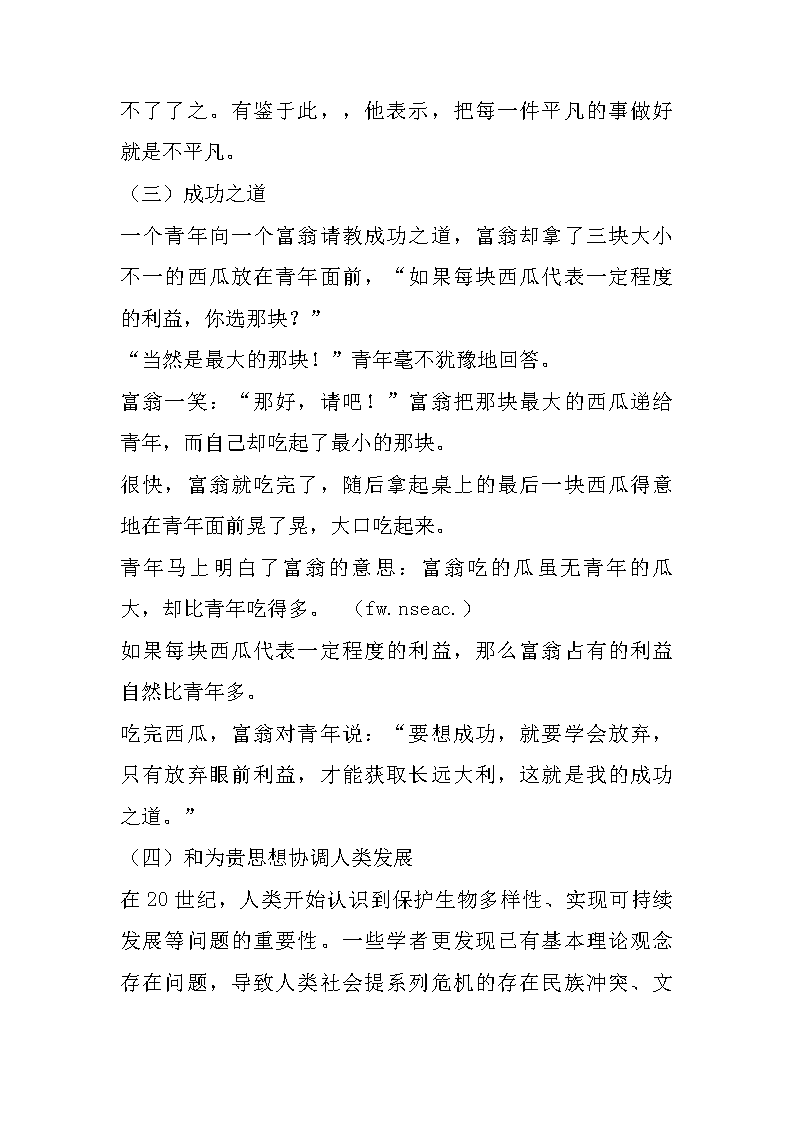 不了了之。有鉴于此，，他表示，把每一件平凡的事做好就是不平凡。

（三）成功之道

一个青年向一个富翁请教成功之道，富翁却拿了三块大小不一的西瓜放在青年面前，“如果每块西瓜代表一定程度的利益，你选那块？”

“当然是最大的那块！”青年毫不犹豫地回答。

富翁一笑：“那好，请吧！”富翁把那块最大的西瓜递给青年，而自己却吃起了最小的那块。

很快，富翁就吃完了，随后拿起桌上的最后一块西瓜得意地在青年面前晃了晃，大口吃起来。

青年马上明白了富翁的意思：富翁吃的瓜虽无青年的瓜大，却比青年吃得多。 （fw.nseac.）

如果每块西瓜代表一定程度的利益，那么富翁占有的利益自然比青年多。

吃完西瓜，富翁对青年说：“要想成功，就要学会放弃，只有放弃眼前利益，才能获取长远大利，这就是我的成功之道。”

（四）和为贵思想协调人类发展

在20世纪，人类开始认识到保护生物多样性、实现可持续发展等问题的重要性。一些学者更发现已有基本理论观念存在问题，导致人类社会提系列危机的存在民族冲突、文